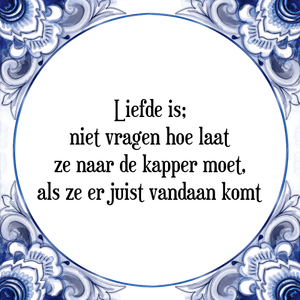 Liefde is;
niet vragen hoe laat
ze naar de kapper moet,
als ze er juist vandaan komt